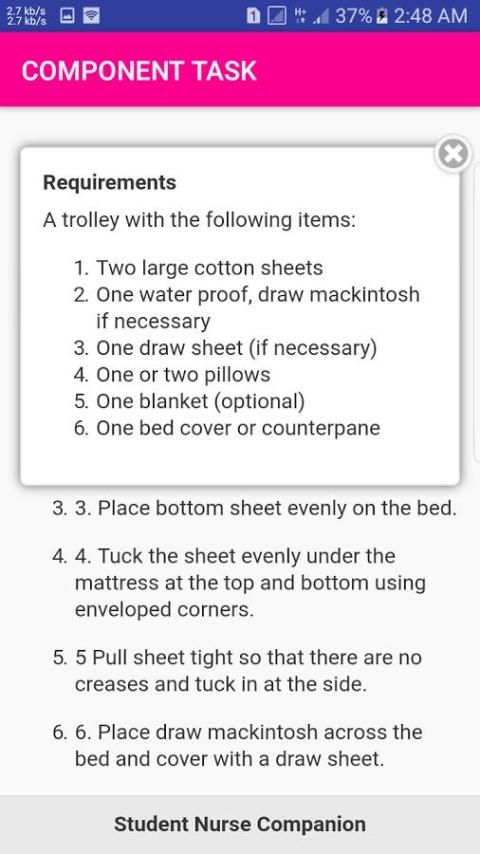 2.7 kb/s
2.7 kb/s
1 H+ 37% 2:48 AM

COMPONENT TASK

Requirements

A trolley with the following items:

1. Two large cotton sheets
2. One water proof, draw mackintosh if necessary
3. One draw sheet (if necessary)
4. One or two pillows
5. One blanket (optional)
6. One bed cover or counterpane

3. 3. Place bottom sheet evenly on the bed.

4. 4. Tuck the sheet evenly under the mattress at the top and bottom using enveloped corners.

5. 5 Pull sheet tight so that there are no creases and tuck in at the side.

6. 6. Place draw mackintosh across the bed and cover with a draw sheet.

Student Nurse Companion